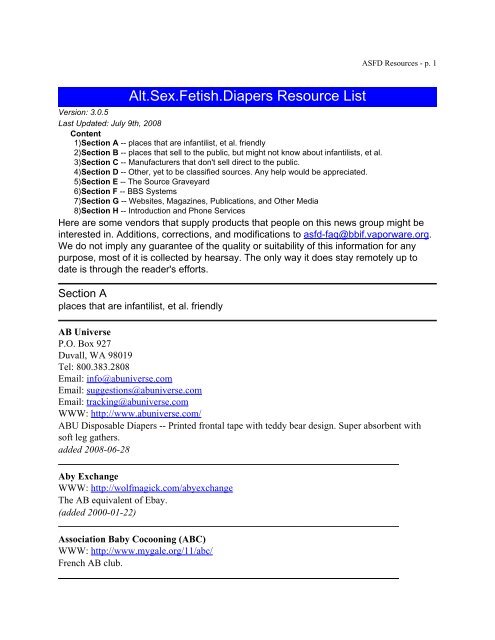 ASFD Resources - p. 1

Alt.Sex.Fetish.Diapers Resource List

Version: 3.0.5
Last Updated: July 9th, 2008

Content
1)Section A -- places that are infantilist, et al. friendly
2)Section B -- places that sell to the public, but might not know about infantilists, et al.
3)Section C -- Manufacturers that don't sell direct to the public.
4)Section D -- Other, yet to be classified sources. Any help would be appreciated.
5)Section E -- The Source Graveyard
6)Section F -- BBS Systems
7)Section G -- Websites, Magazines, Publications, and Other Media
8)Section H -- Introduction and Phone Services

Here are some vendors that supply products that people on this news group might be interested in. Additions, corrections, and modifications to asfd-faq@bbif.vaporware.org. We do not imply any guarantee of the quality or suitability of this information for any purpose, most of it is collected by hearsay. The only way it does stay remotely up to date is through the reader's efforts.

Section A
places that are infantilist, et al. friendly

AB Universe
P.O. Box 927
Duvall, WA 98019
Tel: 800.383.2808
Email: info@abuniverse.com
Email: suggestions@abuniverse.com
Email: tracking@abuniverse.com
WWW: http://www.abuniverse.com/
ABU Disposable Diapers -- Printed frontal tape with teddy bear design. Super absorbent with soft leg gathers.
added 2008-06-28

Aby Exchange
WWW: http://wolfmagick.com/abyexchange
The AB equivalent of Ebay.
(added 2000-01-22)

Association Baby Cocooning (ABC)
WWW: http://www.mygale.org/11/abc/
French AB club.